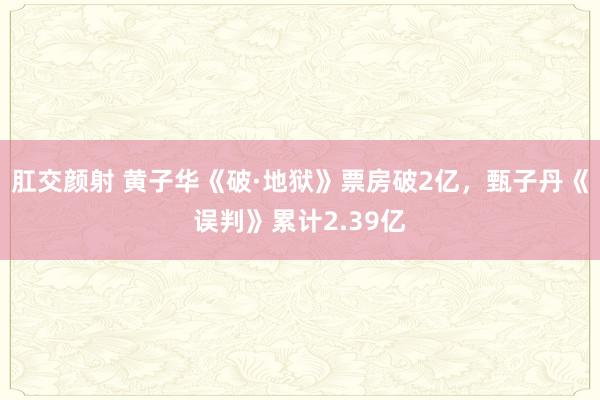 肛交颜射 黄子华《破·地狱》票房破2亿，甄子丹《误判》累计2.39亿